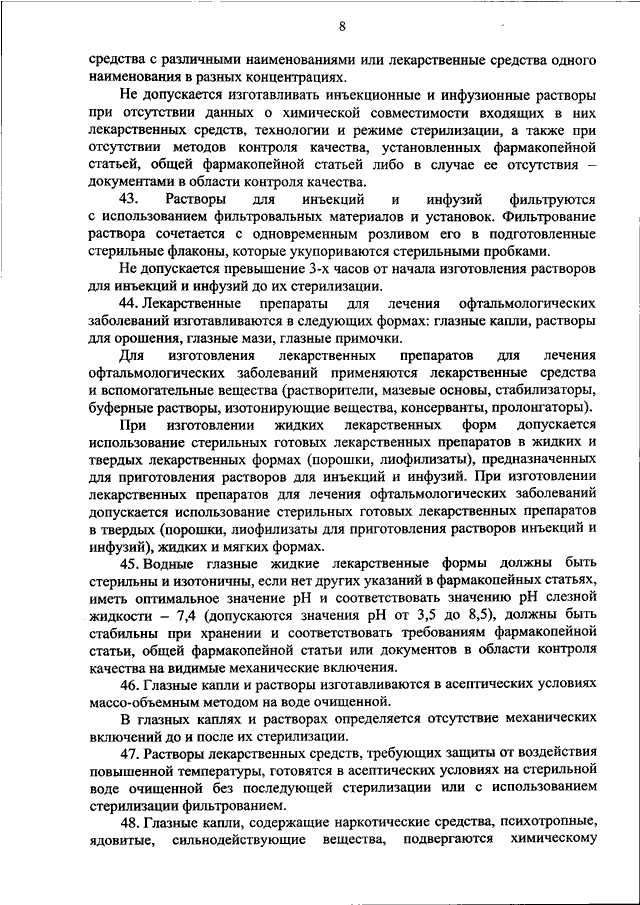 8

средства с различными наименованиями или лекарственные средства одного наименования в разных концентрациях.

Не допускается изготавливать инъекционные и инфузионные растворы при отсутствии данных о химической совместимости входящих в них лекарственных средств, технологии и режиме стерилизации, а также при отсутствии методов контроля качества, установленных фармакопейной статьей, общей фармакопейной статьей либо в случае ее отсутствия – документами в области контроля качества.

43. Растворы для инъекций и инфузий фильтруются с использованием фильтровальных материалов и установок. Фильтрование раствора сочетается с одновременным розливом его в подготовленные стерильные флаконы, которые укупориваются стерильными пробками.

Не допускается превышение 3-х часов от начала изготовления растворов для инъекций и инфузий до их стерилизации.

44. Лекарственные препараты для лечения офтальмологических заболеваний изготавливаются в следующих формах: глазные капли, растворы для орошения, глазные мази, глазные примочки.

Для изготовления лекарственных препаратов для лечения офтальмологических заболеваний применяются лекарственные средства и вспомогательные вещества (растворители, мазевые основы, стабилизаторы, буферные растворы, изотонирующие вещества, консерванты, пролонгаторы).

При изготовлении жидких лекарственных форм допускается использование стерильных готовых лекарственных препаратов в жидких и твердых лекарственных формах (порошки, лиофилизаты), предназначенных для приготовления растворов для инъекций и инфузий. При изготовлении лекарственных препаратов для лечения офтальмологических заболеваний допускается использование стерильных готовых лекарственных препаратов в твердых (порошки, лиофилизаты для приготовления растворов инъекций и инфузий), жидких и мягких формах.

45. Водные глазные жидкие лекарственные формы должны быть стерильны и изотоничны, если нет других указаний в фармакопейных статьях, иметь оптимальное значение pH и соответствовать значению pH слезной жидкости – 7,4 (допускаются значения pH от 3,5 до 8,5), должны быть стабильны при хранении и соответствовать требованиям фармакопейной статьи, общей фармакопейной статьи или документов в области контроля качества на видимые механические включения.

46. Глазные капли и растворы изготавливаются в асептических условиях массо-объемным методом на воде очищенной.

В глазных каплях и растворах определяется отсутствие механических включений до и после их стерилизации.

47. Растворы лекарственных средств, требующих защиты от воздействия повышенной температуры, готовятся в асептических условиях на стерильной воде очищенной без последующей стерилизации или с использованием стерилизации фильтрованием.

48. Глазные капли, содержащие наркотические средства, психотропные, ядовитые, сильнодействующие вещества, подвергаются химическому